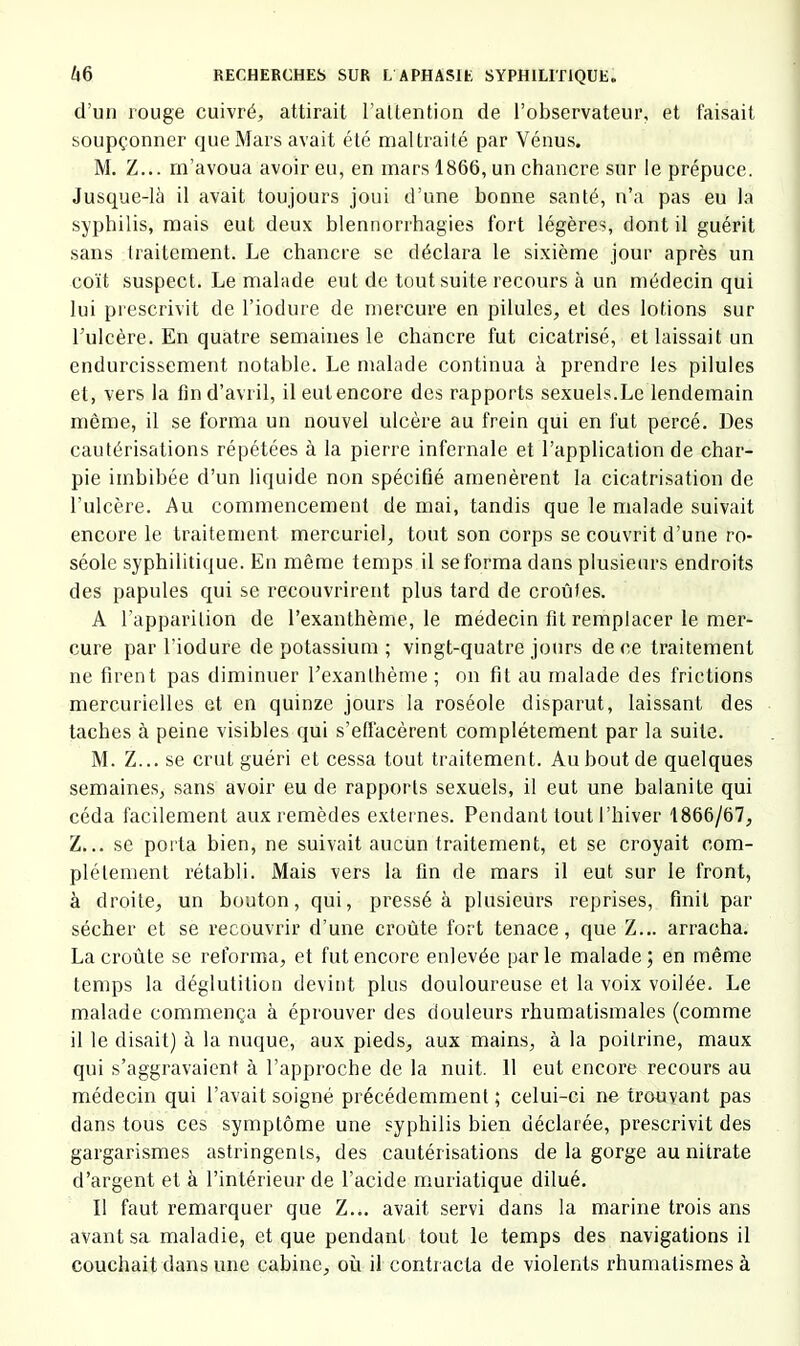 46 RECHERCHES SUR L'APHASIE SYPHILITIQUE.

d'un rouge cuivré, attirait l'attention de l'observateur, et faisait soupçonner que Mars avait été maltraité par Vénus.

M. Z... m'avoua avoir eu, en mars 1866, un chancre sur le prépuce. Jusque-là il avait toujours joui d'une bonne santé, n'a pas eu la syphilis, mais eut deux blennorrhagies fort légères, dont il guérit sans traitement. Le chancre se déclara le sixième jour après un coït suspect. Le malade eut de tout suite recours à un médecin qui lui prescrivit de l'iodure de mercure en pilules, et des lotions sur l'ulcère. En quatre semaines le chancre fut cicatrisé, et laissait un endurcissement notable. Le malade continua à prendre les pilules et, vers la fin d'avril, il eut encore des rapports sexuels.Le lendemain même, il se forma un nouvel ulcère au frein qui en fut percé. Des cautérisations répétées à la pierre infernale et l'application de charpie imbibée d'un liquide non spécifié amenèrent la cicatrisation de l'ulcère. Au commencement de mai, tandis que le malade suivait encore le traitement mercuriel, tout son corps se couvrit d'une roséole syphilitique. En même temps il se forma dans plusieurs endroits des papules qui se recouvrirent plus tard de croûtes.

A l'apparition de l'exanthème, le médecin fit remplacer le mercure par l'iodure de potassium ; vingt-quatre jours de ce traitement ne firent pas diminuer l'exanthème ; on fit au malade des frictions mercurielles et en quinze jours la roséole disparut, laissant des taches à peine visibles qui s'effacèrent complétement par la suite.

M. Z... se crut guéri et cessa tout traitement. Au bout de quelques semaines, sans avoir eu de rapports sexuels, il eut une balanite qui céda facilement aux remèdes externes. Pendant tout l'hiver 1866/67, Z... se porta bien, ne suivait aucun traitement, et se croyait complétement rétabli. Mais vers la fin de mars il eut sur le front, à droite, un bouton, qui, pressé à plusieurs reprises, finit par sécher et se recouvrir d'une croûte fort tenace, que Z... arracha. La croûte se reforma, et fut encore enlevée par le malade ; en même temps la déglutition devint plus douloureuse et la voix voilée. Le malade commença à éprouver des douleurs rhumatismales (comme il le disait) à la nuque, aux pieds, aux mains, à la poitrine, maux qui s'aggravaient à l'approche de la nuit. Il eut encore recours au médecin qui l'avait soigné précédemment ; celui-ci ne trouvant pas dans tous ces symptôme une syphilis bien déclarée, prescrivit des gargarismes astringents, des cautérisations de la gorge au nitrate d'argent et à l'intérieur de l'acide muriatique dilué.

Il faut remarquer que Z... avait servi dans la marine trois ans avant sa maladie, et que pendant tout le temps des navigations il couchait dans une cabine, où il contracta de violents rhumatismes à